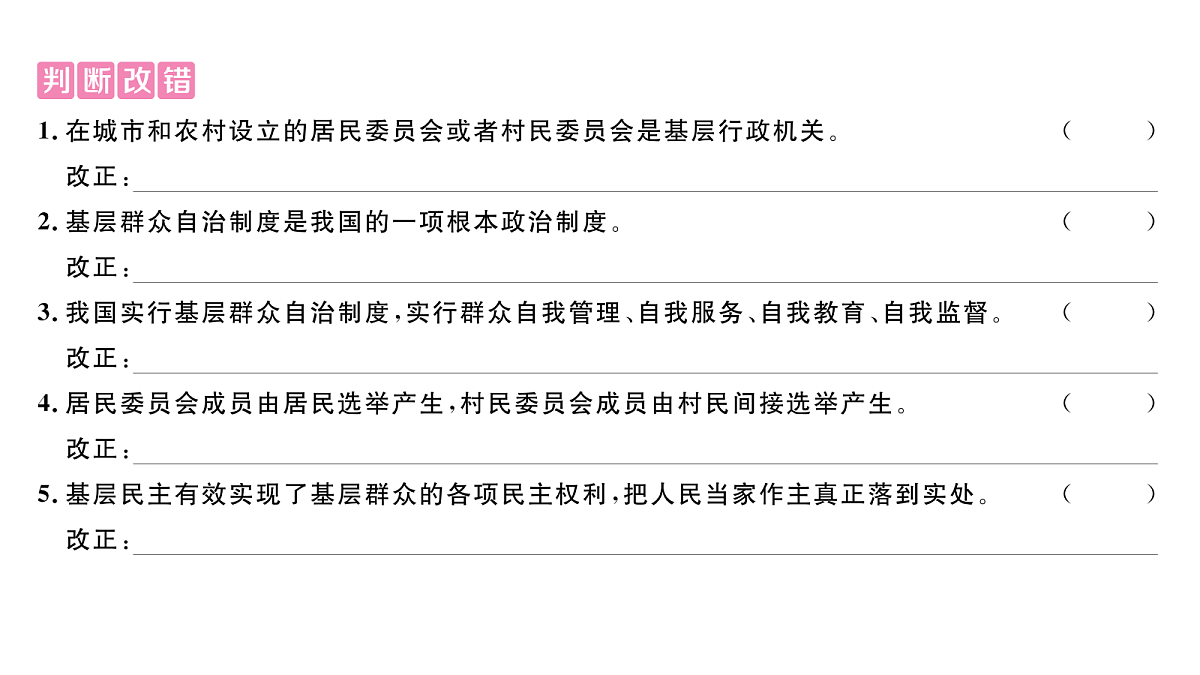 判断改错

1.在城市和农村设立的居民委员会或者村民委员会是基层行政机关。 (  )

改正：____

2.基层群众自治制度是我国的一项根本政治制度。 (  )

改正：____

3.我国实行基层群众自治制度,实行群众自我管理、自我服务、自我教育、自我监督。 (  )

改正：____

4.居民委员会成员由居民选举产生,村民委员会成员由村民间接选举产生。 (  )

改正：____

5.基层民主有效实现了基层群众的各项民主权利,把人民当家作主真正落到实处。 (  )

改正：____